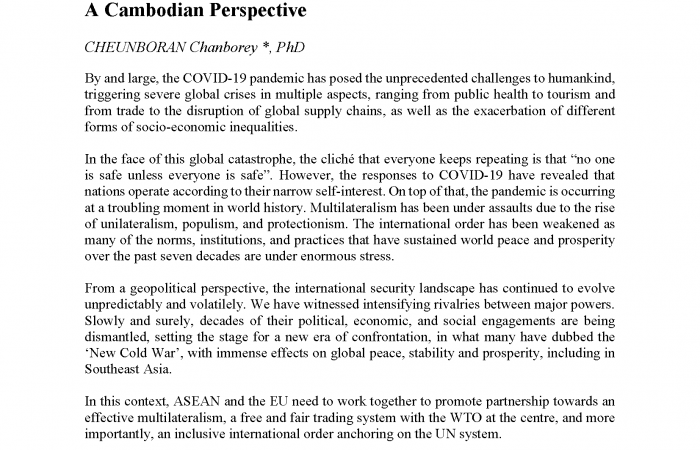 A Cambodian Perspective

CHEUNBORAN Chanborey *, PhD

By and large, the COVID-19 pandemic has posed the unprecedented challenges to humankind, triggering severe global crises in multiple aspects, ranging from public health to tourism and from trade to the disruption of global supply chains, as well as the exacerbation of different forms of socio-economic inequalities.

In the face of this global catastrophe, the cliché that everyone keeps repeating is that “no one is safe unless everyone is safe”. However, the responses to COVID-19 have revealed that nations operate according to their narrow self-interest. On top of that, the pandemic is occurring at a troubling moment in world history. Multilateralism has been under assaults due to the rise of unilateralism, populism, and protectionism. The international order has been weakened as many of the norms, institutions, and practices that have sustained world peace and prosperity over the past seven decades are under enormous stress.

From a geopolitical perspective, the international security landscape has continued to evolve unpredictably and volatilely. We have witnessed intensifying rivalries between major powers. Slowly and surely, decades of their political, economic, and social engagements are being dismantled, setting the stage for a new era of confrontation, in what many have dubbed the ‘New Cold War’, with immense effects on global peace, stability and prosperity, including in Southeast Asia.

In this context, ASEAN and the EU need to work together to promote partnership towards an effective multilateralism, a free and fair trading system with the WTO at the centre, and more importantly, an inclusive international order anchoring on the UN system.